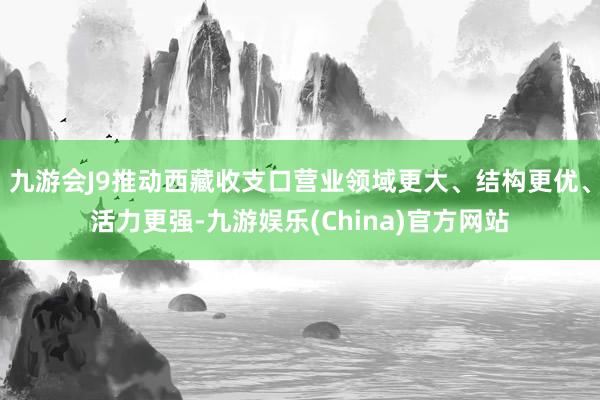 九游会J9推动西藏收支口营业领域更大、结构更优、活力更强-九游娱乐(China)官方网站